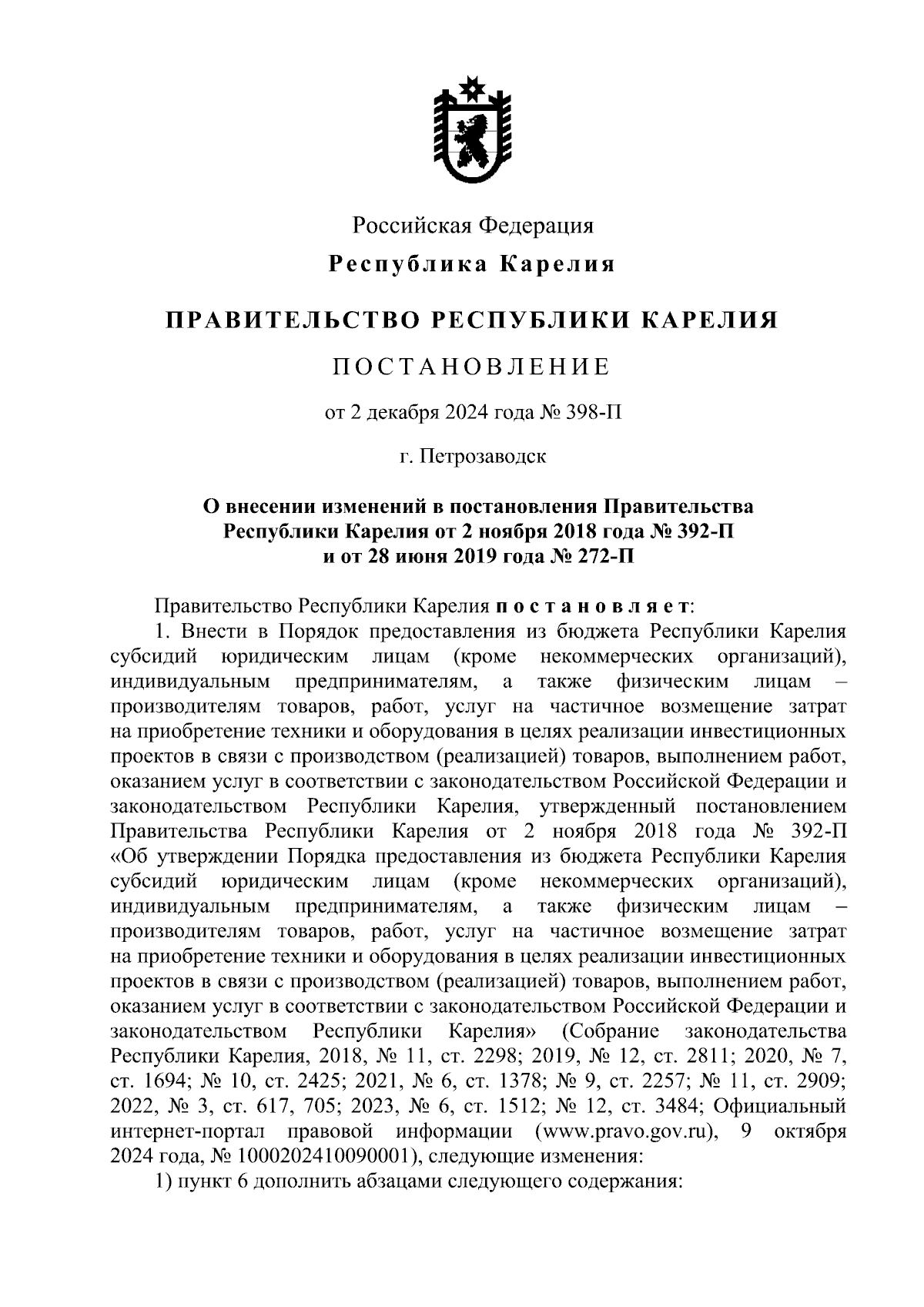 Российская Федерация

Республика Карелия

ПРАВИТЕЛЬСТВО РЕСПУБЛИКИ КАРЕЛИЯ

ПОСТАНОВЛЕНИЕ

от 2 декабря 2024 года № 398-П

г. Петрозаводск

О внесении изменений в постановления Правительства Республики Карелия от 2 ноября 2018 года № 392-П и от 28 июня 2019 года № 272-П

Правительство Республики Карелия постановляет:

1. Внести в Порядок предоставления из бюджета Республики Карелия субсидий юридическим лицам (кроме некоммерческих организаций), индивидуальным предпринимателям, а также физическим лицам – производителям товаров, работ, услуг на частичное возмещение затрат на приобретение техники и оборудования в целях реализации инвестиционных проектов в связи с производством (реализацией) товаров, выполнением работ, оказанием услуг в соответствии с законодательством Российской Федерации и законодательством Республики Карелия, утвержденный постановлением Правительства Республики Карелия от 2 ноября 2018 года № 392-П «Об утверждении Порядка предоставления из бюджета Республики Карелия субсидий юридическим лицам (кроме некоммерческих организаций), индивидуальным предпринимателям, а также физическим лицам – производителям товаров, работ, услуг на частичное возмещение затрат на приобретение техники и оборудования в целях реализации инвестиционных проектов в связи с производством (реализацией) товаров, выполнением работ, оказанием услуг в соответствии с законодательством Российской Федерации и законодательством Республики Карелия» (Собрание законодательства Республики Карелия, 2018, № 11, ст. 2298; 2019, № 12, ст. 2811; 2020, № 7, ст. 1694; № 10, ст. 2425; 2021, № 6, ст. 1378; № 9, ст. 2257; № 11, ст. 2909; 2022, № 3, ст. 617, 705; 2023, № 6, ст. 1512; № 12, ст. 3484; Официальный интернет-портал правовой информации (www.pravo.gov.ru), 9 октября 2024 года, № 1000202410090001), следующие изменения:

1) пункт 6 дополнить абзацами следующего содержания: